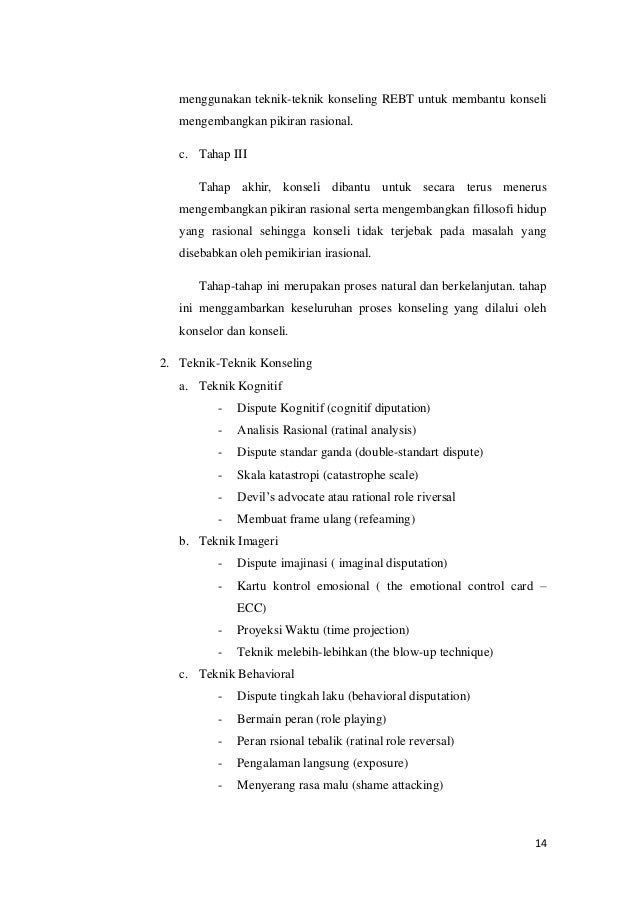 menggunakan teknik-teknik konseling REBT untuk membantu konseli mengembangkan pikiran rasional.

c. Tahap III

Tahap akhir, konseli dibantu untuk secara terus menerus mengembangkan pikiran rasional serta mengembangkan fillosofi hidup yang rasional sehingga konseli tidak terjebak pada masalah yang disebabkan oleh pemikirian irasional.

Tahap-tahap ini merupakan proses natural dan berkelanjutan. tahap ini menggambarkan keseluruhan proses konseling yang dilalui oleh konselor dan konseli.

2. Teknik-Teknik Konseling

a. Teknik Kognitif
- Dispute Kognitif (cognitif diputation)
- Analisis Rasional (ratinal analysis)
- Dispute standar ganda (double-standart dispute)
- Skala katastropi (catastrophe scale)
- Devil's advocate atau rational role riversal
- Membuat frame ulang (refeaming)

b. Teknik Imageri
- Dispute imajinasi ( imaginal disputation)
- Kartu kontrol emosional ( the emotional control card – ECC)
- Proyeksi Waktu (time projection)
- Teknik melebih-lebihkan (the blow-up technique)

c. Teknik Behavioral
- Dispute tingkah laku (behavioral disputation)
- Bermain peran (role playing)
- Peran rsional tebalik (ratinal role reversal)
- Pengalaman langsung (exposure)
- Menyerang rasa malu (shame attacking)

14